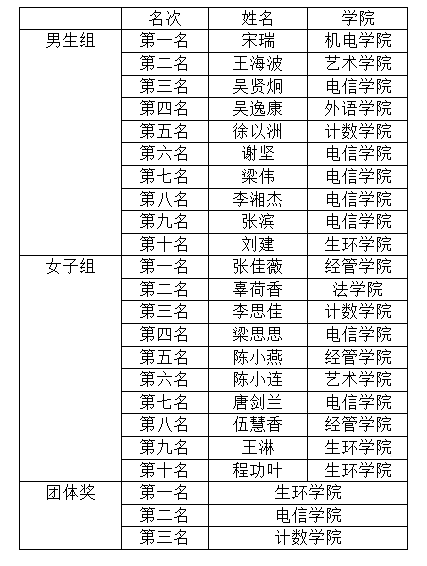 | | 名次 | 姓名 | 学院 |
|---|---|---|---|
| 男生组 | 第一名 | 宋瑞 | 机电学院 |
| | 第二名 | 王海波 | 艺术学院 |
| | 第三名 | 吴贤炯 | 电信学院 |
| | 第四名 | 吴逸康 | 外语学院 |
| | 第五名 | 徐以洲 | 计数学院 |
| | 第六名 | 谢坚 | 电信学院 |
| | 第七名 | 梁伟 | 电信学院 |
| | 第八名 | 李湘杰 | 电信学院 |
| | 第九名 | 张滨 | 电信学院 |
| | 第十名 | 刘建 | 生环学院 |
| 女子组 | 第一名 | 张佳薇 | 经管学院 |
| | 第二名 | 辜荷香 | 法学院 |
| | 第三名 | 李思佳 | 计数学院 |
| | 第四名 | 梁思思 | 电信学院 |
| | 第五名 | 陈小燕 | 经管学院 |
| | 第六名 | 陈小连 | 艺术学院 |
| | 第七名 | 唐剑兰 | 电信学院 |
| | 第八名 | 伍慧香 | 经管学院 |
| | 第九名 | 王淋 | 生环学院 |
| | 第十名 | 程功叶 | 生环学院 |
| 团体奖 | 第一名 | 生环学院 | |
| | 第二名 | 电信学院 | |
| | 第三名 | 计数学院 | |